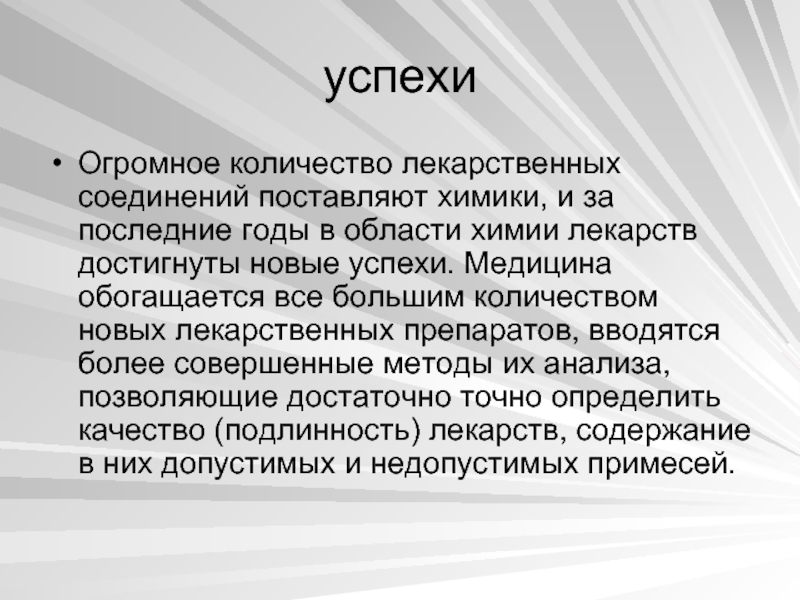 успехи

• Огромное количество лекарственных соединений поставляют химики, и за последние годы в области химии лекарств достигнуты новые успехи. Медицина обогащается все большим количеством новых лекарственных препаратов, вводятся более совершенные методы их анализа, позволяющие достаточно точно определить качество (подлинность) лекарств, содержание в них допустимых и недопустимых примесей.